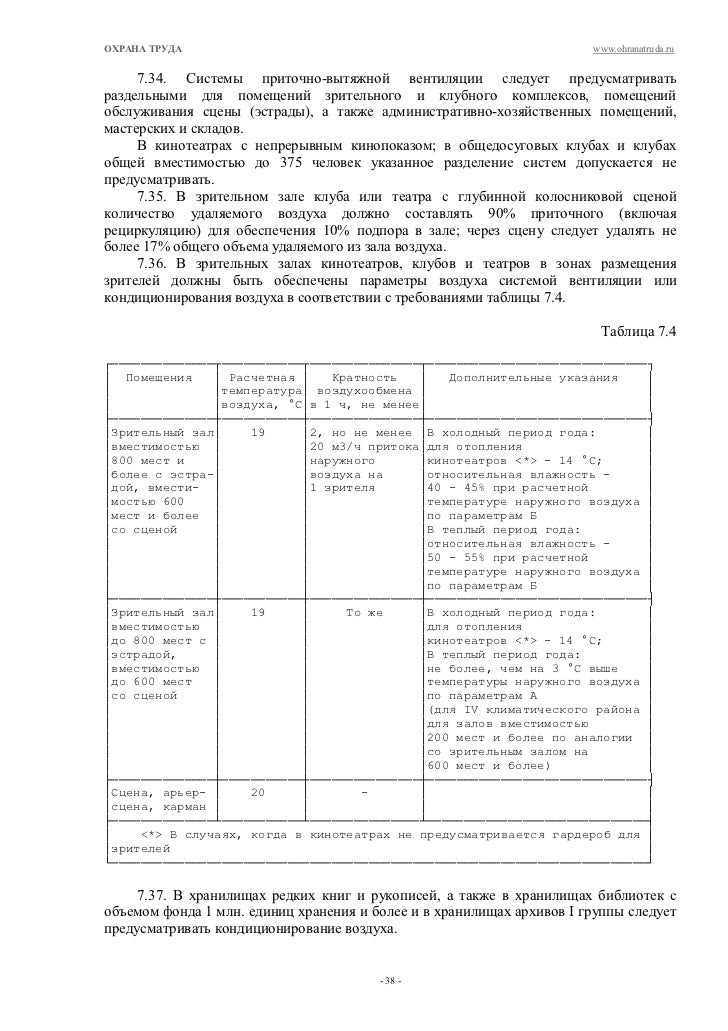 ОХРАНА ТРУДА www.ohranatruda.ru

7.34. Системы приточно-вытяжной вентиляции следует предусматривать раздельными для помещений зрительного и клубного комплексов, помещений обслуживания сцены (эстрады), а также административно-хозяйственных помещений, мастерских и складов.

В кинотеатрах с непрерывным кинопоказом; в общедосуговых клубах и клубах общей вместимостью до 375 человек указанное разделение систем допускается не предусматривать.

7.35. В зрительном зале клуба или театра с глубинной колосниковой сценой количество удаляемого воздуха должно составлять 90% приточного (включая рециркуляцию) для обеспечения 10% подпора в зале; через сцену следует удалять не более 17% общего объема удаляемого из зала воздуха.

7.36. В зрительных залах кинотеатров, клубов и театров в зонах размещения зрителей должны быть обеспечены параметры воздуха системой вентиляции или кондиционирования воздуха в соответствии с требованиями таблицы 7.4.

Таблица 7.4

| Помещения | Расчетная температура воздуха, °С | Кратность воздухообмена в 1 ч, не менее | Дополнительные указания |
|---|---|---|---|
| Зрительный зал вместимостью 800 мест и более с эстрадой, вместимостью 600 мест и более со сценой | 19 | 2, но не менее 20 м3/ч притока наружного воздуха на 1 зрителя | В холодный период года: для отопления кинотеатров <*> - 14 °С; относительная влажность - 40 - 45% при расчетной температуре наружного воздуха по параметрам Б В теплый период года: относительная влажность - 50 - 55% при расчетной температуре наружного воздуха по параметрам Б |
| Зрительный зал вместимостью до 800 мест с эстрадой, вместимостью до 600 мест со сценой | 19 | То же | В холодный период года: для отопления кинотеатров <*> - 14 °С; В теплый период года: не более, чем на 3 °С выше температуры наружного воздуха по параметрам А (для IV климатического района для залов вместимостью 200 мест и более по аналогии со зрительным залом на 600 мест и более) |
| Сцена, арьерсцена, карман | 20 | - | |

<*> В случаях, когда в кинотеатрах не предусматривается гардероб для зрителей

7.37. В хранилищах редких книг и рукописей, а также в хранилищах библиотек с объемом фонда 1 млн. единиц хранения и более и в хранилищах архивов I группы следует предусматривать кондиционирование воздуха.

- 38 -